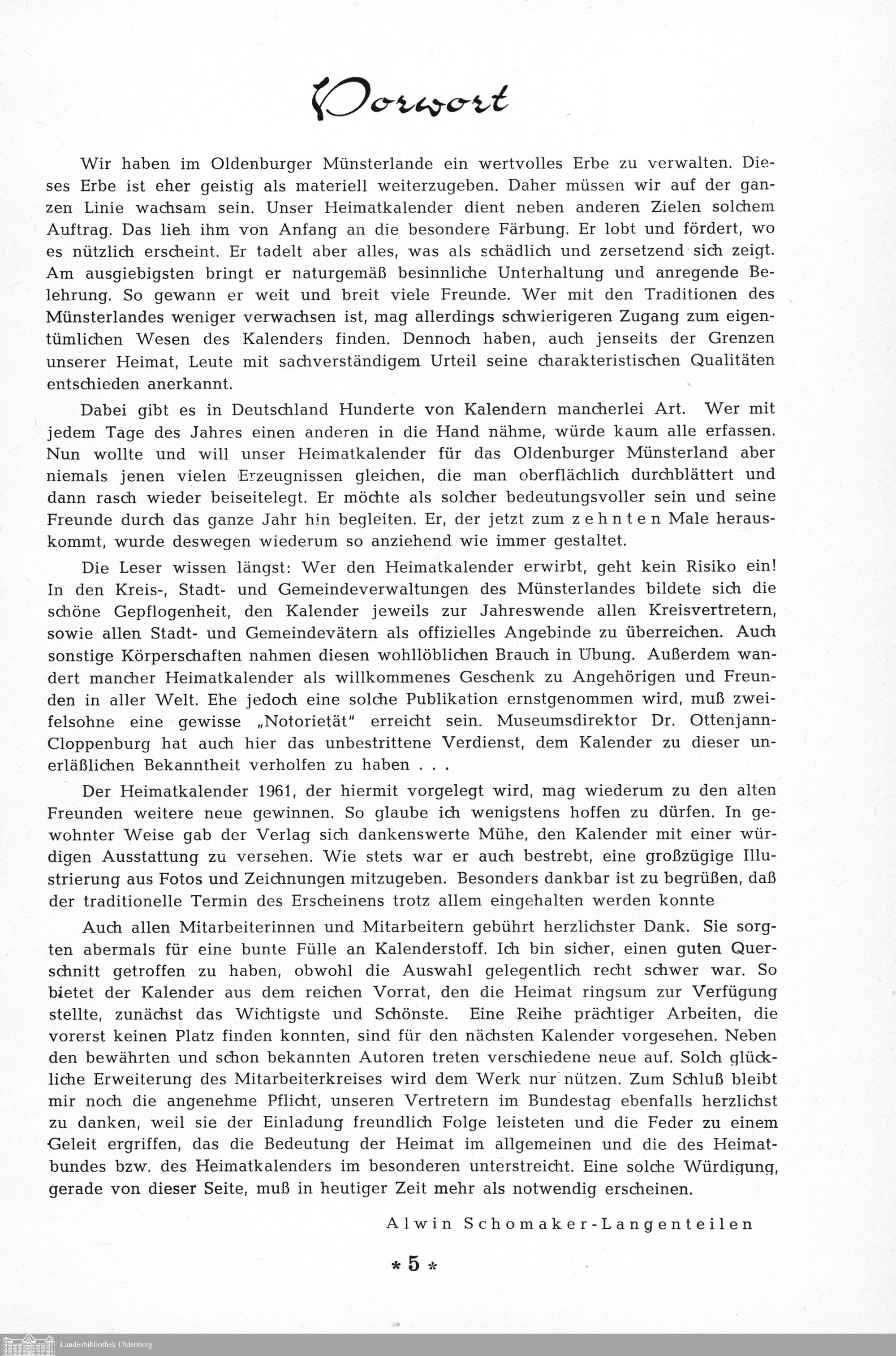 Vorwort

Wir haben im Oldenburger Münsterlande ein wertvolles Erbe zu verwalten. Dieses Erbe ist eher geistig als materiell weiterzugeben. Daher müssen wir auf der ganzen Linie wachsam sein. Unser Heimatkalender dient neben anderen Zielen solchem Auftrag. Das lieh ihm von Anfang an die besondere Färbung. Er lobt und fördert, wo es nützlich erscheint. Er tadelt aber alles, was als schädlich und zersetzend sich zeigt. Am ausgiebigsten bringt er naturgemäß besinnliche Unterhaltung und anregende Belehrung. So gewann er weit und breit viele Freunde. Wer mit den Traditionen des Münsterlandes weniger verwachsen ist, mag allerdings schwierigeren Zugang zum eigentümlichen Wesen des Kalenders finden. Dennoch haben, auch jenseits der Grenzen unserer Heimat, Leute mit sachverständigem Urteil seine charakteristischen Qualitäten entschieden anerkannt.

Dabei gibt es in Deutschland Hunderte von Kalendern mancherlei Art. Wer mit jedem Tage des Jahres einen anderen in die Hand nähme, würde kaum alle erfassen. Nun wollte und will unser Heimatkalender für das Oldenburger Münsterland aber niemals jenen vielen Erzeugnissen gleichen, die man oberflächlich durchblättert und dann rasch wieder beiseitelegt. Er möchte als solcher bedeutungsvoller sein und seine Freunde durch das ganze Jahr hin begleiten. Er, der jetzt zum zehnten Male herauskommt, wurde deswegen wiederum so anziehend wie immer gestaltet.

Die Leser wissen längst: Wer den Heimatkalender erwirbt, geht kein Risiko ein! In den Kreis-, Stadt- und Gemeindeverwaltungen des Münsterlandes bildete sich die schöne Gepflogenheit, den Kalender jeweils zur Jahreswende allen Kreisvertretern, sowie allen Stadt- und Gemeindevätern als offizielles Angebinde zu überreichen. Auch sonstige Körperschaften nahmen diesen wohllöblichen Brauch in Übung. Außerdem wandert mancher Heimatkalender als willkommenes Geschenk zu Angehörigen und Freunden in aller Welt. Ehe jedoch eine solche Publikation ernstgenommen wird, muß zweifelsohne eine gewisse „Notorietät" erreicht sein. Museumsdirektor Dr. Ottenjann-Cloppenburg hat auch hier das unbestrittene Verdienst, dem Kalender zu dieser unerläßlichen Bekanntheit verholfen zu haben . . .

Der Heimatkalender 1961, der hiermit vorgelegt wird, mag wiederum zu den alten Freunden weitere neue gewinnen. So glaube ich wenigstens hoffen zu dürfen. In gewohnter Weise gab der Verlag sich dankenswerte Mühe, den Kalender mit einer würdigen Ausstattung zu versehen. Wie stets war er auch bestrebt, eine großzügige Illustrierung aus Fotos und Zeichnungen mitzugeben. Besonders dankbar ist zu begrüßen, daß der traditionelle Termin des Erscheinens trotz allem eingehalten werden konnte

Auch allen Mitarbeiterinnen und Mitarbeitern gebührt herzlichster Dank. Sie sorgten abermals für eine bunte Fülle an Kalenderstoff. Ich bin sicher, einen guten Querschnitt getroffen zu haben, obwohl die Auswahl gelegentlich recht schwer war. So bietet der Kalender aus dem reichen Vorrat, den die Heimat ringsum zur Verfügung stellte, zunächst das Wichtigste und Schönste. Eine Reihe prächtiger Arbeiten, die vorerst keinen Platz finden konnten, sind für den nächsten Kalender vorgesehen. Neben den bewährten und schon bekannten Autoren treten verschiedene neue auf. Solch glückliche Erweiterung des Mitarbeiterkreises wird dem Werk nur nützen. Zum Schluß bleibt mir noch die angenehme Pflicht, unseren Vertretern im Bundestag ebenfalls herzlichst zu danken, weil sie der Einladung freundlich Folge leisteten und die Feder zu einem Geleit ergriffen, das die Bedeutung der Heimat im allgemeinen und die des Heimatbundes bzw. des Heimatkalenders im besonderen unterstreicht. Eine solche Würdigung, gerade von dieser Seite, muß in heutiger Zeit mehr als notwendig erscheinen.

Alwin Schomaker-Langenteilen

* 5 *

Landesbibliothek Oldenburg